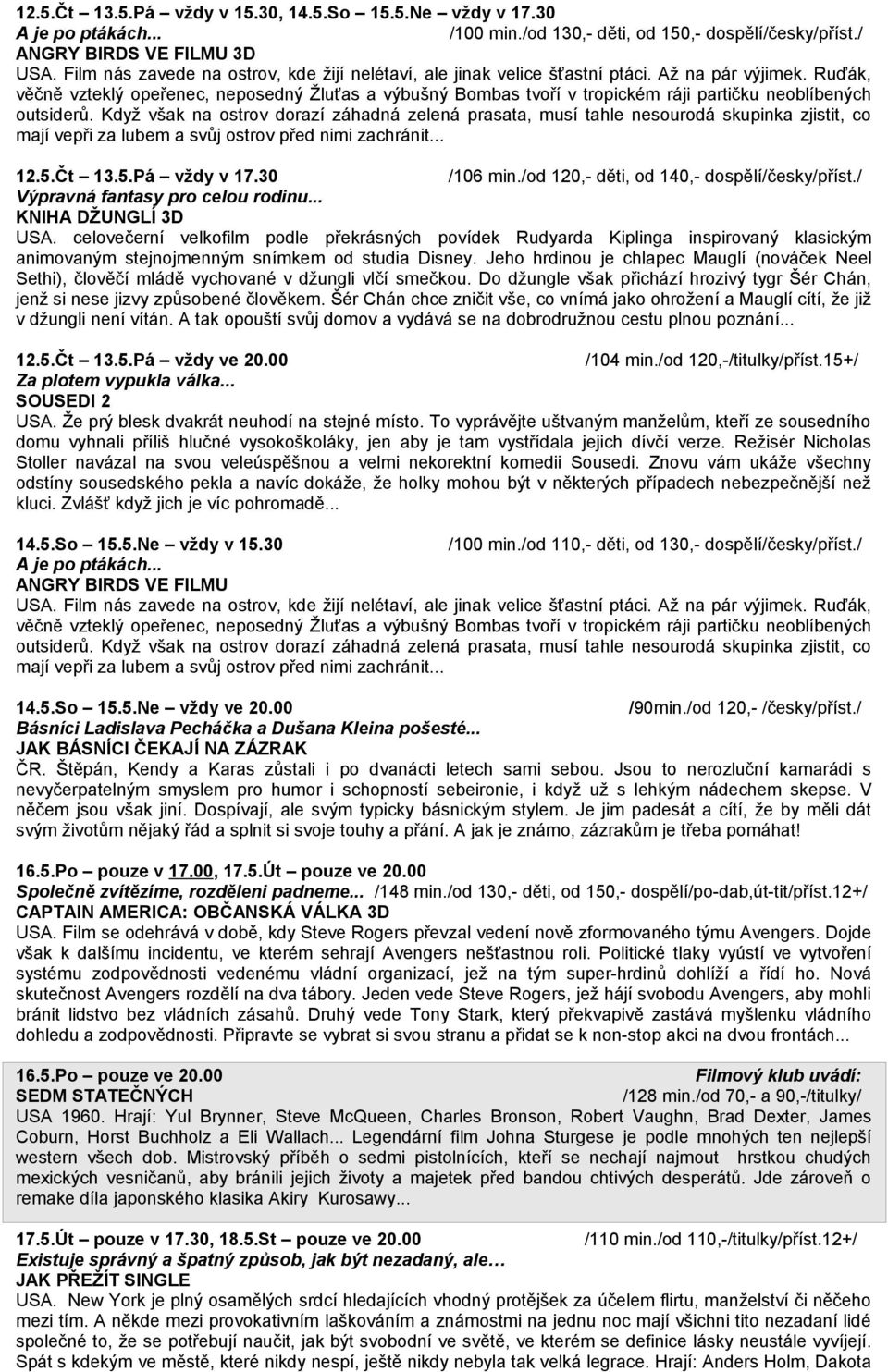 12.5.Čt – 13.5.Pá – vždy v 15.30, 14.5.So – 15.5.Ne – vždy v 17.30
A je po ptákách... /100 min./od 130,- děti, od 150,- dospělí/česky/příst./
ANGRY BIRDS VE FILMU 3D
USA. Film nás zavede na ostrov, kde žijí nelétaví, ale jinak velice šťastní ptáci. Až na pár výjimek. Ruďák, věčně vzteklý opeřenec, neposedný Žluťas a výbušný Bombas tvoří v tropickém ráji partičku neoblíbených outsiderů. Když však na ostrov dorazí záhadná zelená prasata, musí tahle nesourodá skupinka zjistit, co mají vepři za lubem a svůj ostrov před nimi zachránit...

12.5.Čt – 13.5.Pá – vždy v 17.30 /106 min./od 120,- děti, od 140,- dospělí/česky/příst./
Výpravná fantasy pro celou rodinu...
KNIHA DŽUNGLÍ 3D
USA. celovečerní velkofilm podle překrásných povídek Rudyarda Kiplinga inspirovaný klasickým animovaným stejnojmenným snímkem od studia Disney. Jeho hrdinou je chlapec Mauglí (nováček Neel Sethi), člověčí mládě vychované v džungli vlčí smečkou. Do džungle však přichází hrozivý tygr Šér Chán, jenž si nese jizvy způsobené člověkem. Šér Chán chce zničit vše, co vnímá jako ohrožení a Mauglí cítí, že již v džungli není vítán. A tak opouští svůj domov a vydává se na dobrodružnou cestu plnou poznání...

12.5.Čt – 13.5.Pá – vždy ve 20.00 /104 min./od 120,-/titulky/příst.15+/
Za plotem vypukla válka...
SOUSEDI 2
USA. Že prý blesk dvakrát neuhodí na stejné místo. To vyprávějte uštvaným manželům, kteří ze sousedního domu vyhnali příliš hlučné vysokoškoláky, jen aby je tam vystřídala jejich dívčí verze. Režisér Nicholas Stoller navázal na svou veleúspěšnou a velmi nekorektní komedii Sousedi. Znovu vám ukáže všechny odstíny sousedského pekla a navíc dokáže, že holky mohou být v některých případech nebezpečnější než kluci. Zvlášť když jich je víc pohromadě...

14.5.So – 15.5.Ne – vždy v 15.30 /100 min./od 110,- děti, od 130,- dospělí/česky/příst./
A je po ptákách...
ANGRY BIRDS VE FILMU
USA. Film nás zavede na ostrov, kde žijí nelétaví, ale jinak velice šťastní ptáci. Až na pár výjimek. Ruďák, věčně vzteklý opeřenec, neposedný Žluťas a výbušný Bombas tvoří v tropickém ráji partičku neoblíbených outsiderů. Když však na ostrov dorazí záhadná zelená prasata, musí tahle nesourodá skupinka zjistit, co mají vepři za lubem a svůj ostrov před nimi zachránit...

14.5.So – 15.5.Ne – vždy ve 20.00 /90min./od 120,- /česky/příst./
Básníci Ladislava Pecháčka a Dušana Kleina pošesté...
JAK BÁSNÍCI ČEKAJÍ NA ZÁZRAK
ČR. Štěpán, Kendy a Karas zůstali i po dvanácti letech sami sebou. Jsou to nerozluční kamarádi s nevyčerpatelným smyslem pro humor i schopností sebeironie, i když už s lehkým nádechem skepse. V něčem jsou však jiní. Dospívají, ale svým typicky básnickým stylem. Je jim padesát a cítí, že by měli dát svým životům nějaký řád a splnit si svoje touhy a přání. A jak je známo, zázrakům je třeba pomáhat!

16.5.Po – pouze v 17.00, 17.5.Út – pouze ve 20.00
Společně zvítězíme, rozděleni padneme... /148 min./od 130,- děti, od 150,- dospělí/po-dab,út-tit/příst.12+/
CAPTAIN AMERICA: OBČANSKÁ VÁLKA 3D
USA. Film se odehrává v době, kdy Steve Rogers převzal vedení nově zformovaného týmu Avengers. Dojde však k dalšímu incidentu, ve kterém sehrají Avengers nešťastnou roli. Politické tlaky vyústí ve vytvoření systému zodpovědnosti vedenému vládní organizací, jež na tým super-hrdinů dohlíží a řídí ho. Nová skutečnost Avengers rozdělí na dva tábory. Jeden vede Steve Rogers, jež hájí svobodu Avengers, aby mohli bránit lidstvo bez vládních zásahů. Druhý vede Tony Stark, který překvapivě zastává myšlenku vládního dohledu a zodpovědnosti. Připravte se vybrat si svou stranu a přidat se k non-stop akci na dvou frontách...

16.5.Po – pouze ve 20.00 Filmový klub uvádí:
SEDM STATEČNÝCH /128 min./od 70,- a 90,-/titulky/
USA 1960. Hrají: Yul Brynner, Steve McQueen, Charles Bronson, Robert Vaughn, Brad Dexter, James Coburn, Horst Buchholz a Eli Wallach... Legendární film Johna Sturgese je podle mnohých ten nejlepší western všech dob. Mistrovský příběh o sedmi pistolnících, kteří se nechají najmout hrstkou chudých mexických vesničanů, aby bránili jejich životy a majetek před bandou chtivých desperátů. Jde zároveň o remake díla japonského klasika Akiry Kurosawy...

17.5.Út – pouze v 17.30, 18.5.St – pouze ve 20.00 /110 min./od 110,-/titulky/příst.12+/
Existuje správný a špatný způsob, jak být nezadaný, ale…
JAK PŘEŽÍT SINGLE
USA. New York je plný osamělých srdcí hledajících vhodný protějšek za účelem flirtu, manželství či něčeho mezi tím. A někde mezi provokativním laškováním a známostmi na jednu noc mají všichni tito nezadaní lidé společné to, že se potřebují naučit, jak být svobodní ve světě, ve kterém se definice lásky neustále vyvíjejí. Spát s kdekým ve městě, které nikdy nespí, ještě nikdy nebyla tak velká legrace. Hrají: Anders Holm, Dakota